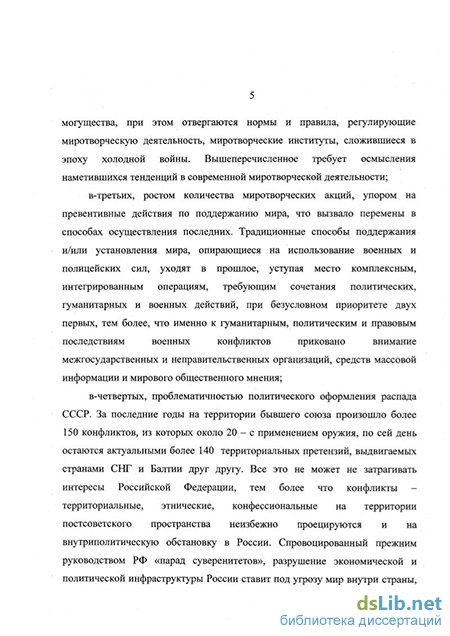 5

могущества, при этом отвергаются нормы и правила, регулирующие миротворческую деятельность, миротворческие институты, сложившиеся в эпоху холодной войны. Вышеперечисленное требует осмысления наметившихся тенденций в современной миротворческой деятельности;

в-третьих, ростом количества миротворческих акций, упором на превентивные действия по поддержанию мира, что вызвало перемены в способах осуществления последних. Традиционные способы поддержания и/или установления мира, опирающиеся на использование военных и полицейских сил, уходят в прошлое, уступая место комплексным, интегрированным операциям, требующим сочетания политических, гуманитарных и военных действий, при безусловном приоритете двух первых, тем более, что именно к гуманитарным, политическим и правовым последствиям военных конфликтов приковано внимание межгосударственных и неправительственных организаций, средств массовой информации и мирового общественного мнения;

в-четвертых, проблематичностью политического оформления распада СССР. За последние годы на территории бывшего союза произошло более 150 конфликтов, из которых около 20 – с применением оружия, по сей день остаются актуальными более 140 территориальных претензий, выдвигаемых странами СНГ и Балтии друг другу. Все это не может не затрагивать интересы Российской Федерации, тем более что конфликты – территориальные, этнические, конфессиональные на территории постсоветского пространства неизбежно проецируются и на внутриполитическую обстановку в России. Спровоцированный прежним руководством РФ «парад суверенитетов», разрушение экономической и политической инфраструктуры России ставит под угрозу мир внутри страны,

dsLib.net
библиотека диссертаций